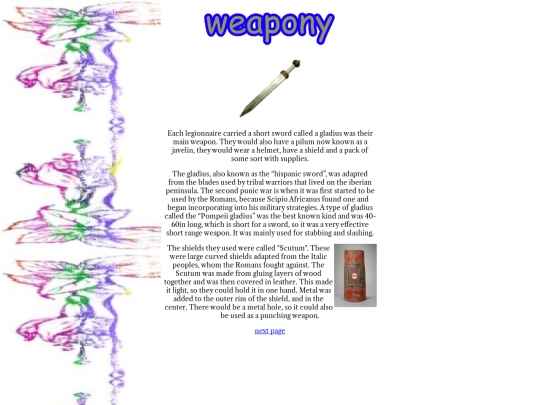 weapony

Each legionnaire carried a short sword called a gladius was their main weapon. They would also have a pilum now known as a javelin, they would wear a helmet, have a shield and a pack of some sort with supplies.

The gladius, also known as the "hispanic sword", was adapted from the blades used by tribal warriors that lived on the iberian peninsula. The second punic war is when it was first started to be used by the Romans, because Scipio Africanus found one and began incorporating into his military strategies. A type of gladius called the "Pompeii gladius" was the best known kind and was 40-60in long, which is short for a sword, so it was a very effective short range weapon. It was mainly used for stabbing and slashing.

The shields they used were called "Scutum". These were large curved shields adapted from the Italic peoples, whom the Romans fought against. The Scutum was made from gluing layers of wood together and was then covered in leather. This made it light, so they could hold it in one hand. Metal was added to the outer rim of the shield, and in the center. There would be a metal hole, so it could also be used as a punching weapon.

next page